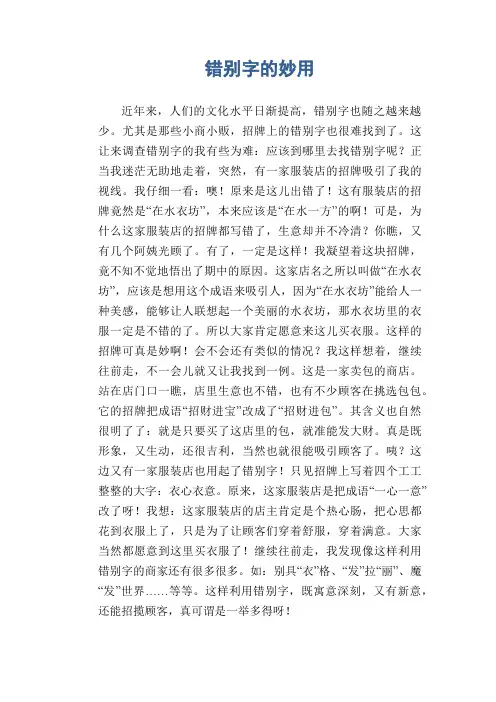 错别字的妙用

近年来，人们的文化水平日渐提高，错别字也随之越来越少。尤其是那些小商小贩，招牌上的错别字也很难找到了。这让来调查错别字的我有些为难：应该到哪里去找错别字呢？正当我迷茫无助地走着，突然，有一家服装店的招牌吸引了我的视线。我仔细一看：噢！原来是这儿出错了！这有服装店的招牌竟然是“在水衣坊”，本来应该是“在水一方”的啊！可是，为什么这家服装店的招牌都写错了，生意却并不冷清？你瞧，又有几个阿姨光顾了。有了，一定是这样！我凝望着这块招牌，竟不知不觉地悟出了期中的原因。这家店名之所以叫做“在水衣坊”，应该是想用这个成语来吸引人，因为“在水衣坊”能给人一种美感，能够让人联想起一个美丽的水衣坊，那水衣坊里的衣服一定是不错的了。所以大家肯定愿意来这儿买衣服。这样的招牌可真是妙啊！会不会还有类似的情况？我这样想着，继续往前走，不一会儿就又让我找到一例。这是一家卖包的商店。站在店门口一瞧，店里生意也不错，也有不少顾客在挑选包包。它的招牌把成语“招财进宝”改成了“招财进包”。其含义也自然很明了了：就是只要买了这店里的包，就准能发大财。真是既形象，又生动，还很吉利，当然也就很能吸引顾客了。咦？这边又有一家服装店也用起了错别字！只见招牌上写着四个工工整整的大字：衣心衣意。原来，这家服装店是把成语“一心一意”改了呀！我想：这家服装店的店主肯定是个热心肠，把心思都花到衣服上了，只是为了让顾客们穿着舒服，穿着满意。大家当然都愿意到这里买衣服了！继续往前走，我发现像这样利用错别字的商家还有很多很多。如：别具“衣”格、“发”拉“丽”、魔“发”世界……等等。这样利用错别字，既寓意深刻，又有新意，还能招揽顾客，真可谓是一举多得呀！